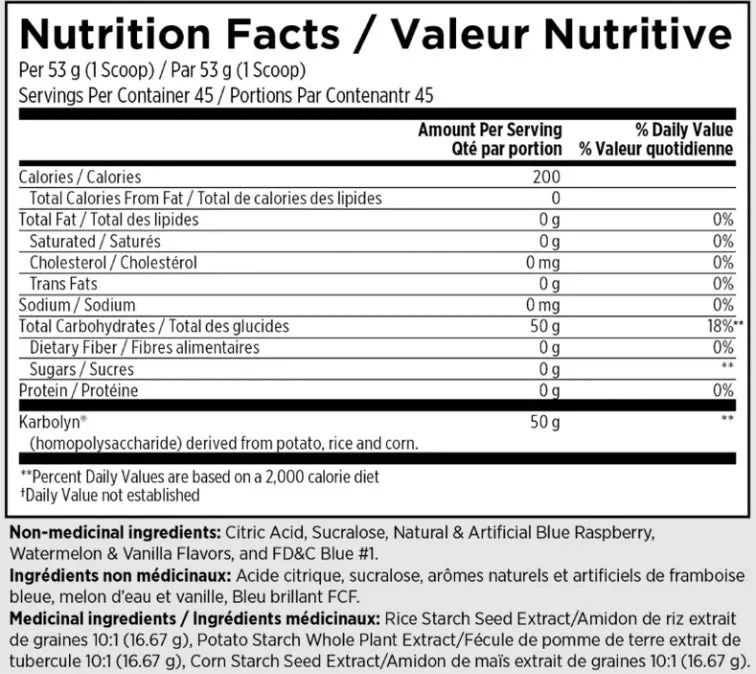 Nutrition Facts / Valeur Nutritive
Per 53 g (1 Scoop) / Par 53 g (1 Scoop)
Servings Per Container 45 / Portions Par Contenantr 45

| | Amount Per Serving Qté par portion | % Daily Value % Valeur quotidienne |
|---|---|---|
| Calories / Calories | 200 | |
| Total Calories From Fat / Total de calories des lipides | 0 | |
| Total Fat / Total des lipides | 0 g | 0% |
| Saturated / Saturés | 0 g | 0% |
| Cholesterol / Cholestérol | 0 mg | 0% |
| Trans Fats | 0 g | 0% |
| Sodium / Sodium | 0 mg | 0% |
| Total Carbohydrates / Total des glucides | 50 g | 18%** |
| Dietary Fiber / Fibres alimentaires | 0 g | 0% |
| Sugars / Sucres | 0 g | ** |
| Protein / Protéine | 0 g | 0% |
| Karbolyn® (homopolysaccharide) derived from potato, rice and corn. | 50 g | ** |

**Percent Daily Values are based on a 2,000 calorie diet
†Daily Value not established

Non-medicinal ingredients: Citric Acid, Sucralose, Natural & Artificial Blue Raspberry, Watermelon & Vanilla Flavors, and FD&C Blue #1.
Ingrédients non médicinaux: Acide citrique, sucralose, arômes naturels et artificiels de framboise bleue, melon d'eau et vanille, Bleu brillant FCF.
Medicinal ingredients / Ingrédients médicinaux: Rice Starch Seed Extract/Amidon de riz extrait de graines 10:1 (16.67 g), Potato Starch Whole Plant Extract/Fécule de pomme de terre extrait de tubercule 10:1 (16.67 g), Corn Starch Seed Extract/Amidon de maïs extrait de graines 10:1 (16.67 g).